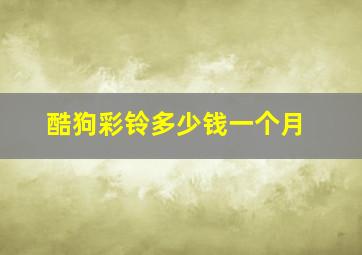 酷狗彩铃多少钱一个月